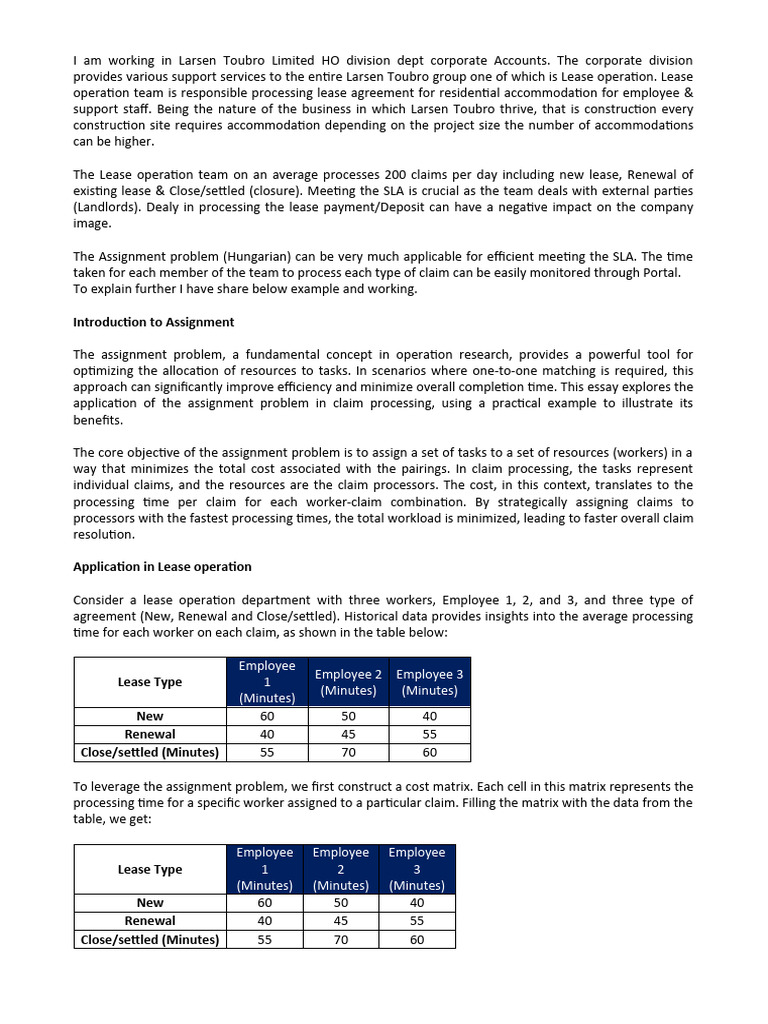 I am working in Larsen Toubro Limited HO division dept corporate Accounts. The corporate division provides various support services to the entire Larsen Toubro group one of which is Lease operation. Lease operation team is responsible processing lease agreement for residential accommodation for employee & support staff. Being the nature of the business in which Larsen Toubro thrive, that is construction every construction site requires accommodation depending on the project size the number of accommodations can be higher.

The Lease operation team on an average processes 200 claims per day including new lease, Renewal of existing lease & Close/settled (closure). Meeting the SLA is crucial as the team deals with external parties (Landlords). Dealy in processing the lease payment/Deposit can have a negative impact on the company image.

The Assignment problem (Hungarian) can be very much applicable for efficient meeting the SLA. The time taken for each member of the team to process each type of claim can be easily monitored through Portal. To explain further I have share below example and working.

Introduction to Assignment

The assignment problem, a fundamental concept in operation research, provides a powerful tool for optimizing the allocation of resources to tasks. In scenarios where one-to-one matching is required, this approach can significantly improve efficiency and minimize overall completion time. This essay explores the application of the assignment problem in claim processing, using a practical example to illustrate its benefits.

The core objective of the assignment problem is to assign a set of tasks to a set of resources (workers) in a way that minimizes the total cost associated with the pairings. In claim processing, the tasks represent individual claims, and the resources are the claim processors. The cost, in this context, translates to the processing time per claim for each worker-claim combination. By strategically assigning claims to processors with the fastest processing times, the total workload is minimized, leading to faster overall claim resolution.

Application in Lease operation

Consider a lease operation department with three workers, Employee 1, 2, and 3, and three type of agreement (New, Renewal and Close/settled). Historical data provides insights into the average processing time for each worker on each claim, as shown in the table below:

| Lease Type | Employee 1 (Minutes) | Employee 2 (Minutes) | Employee 3 (Minutes) |
|---|---|---|---|
| New | 60 | 50 | 40 |
| Renewal | 40 | 45 | 55 |
| Close/settled (Minutes) | 55 | 70 | 60 |

To leverage the assignment problem, we first construct a cost matrix. Each cell in this matrix represents the processing time for a specific worker assigned to a particular claim. Filling the matrix with the data from the table, we get:

| Lease Type | Employee 1 (Minutes) | Employee 2 (Minutes) | Employee 3 (Minutes) |
|---|---|---|---|
| New | 60 | 50 | 40 |
| Renewal | 40 | 45 | 55 |
| Close/settled (Minutes) | 55 | 70 | 60 |